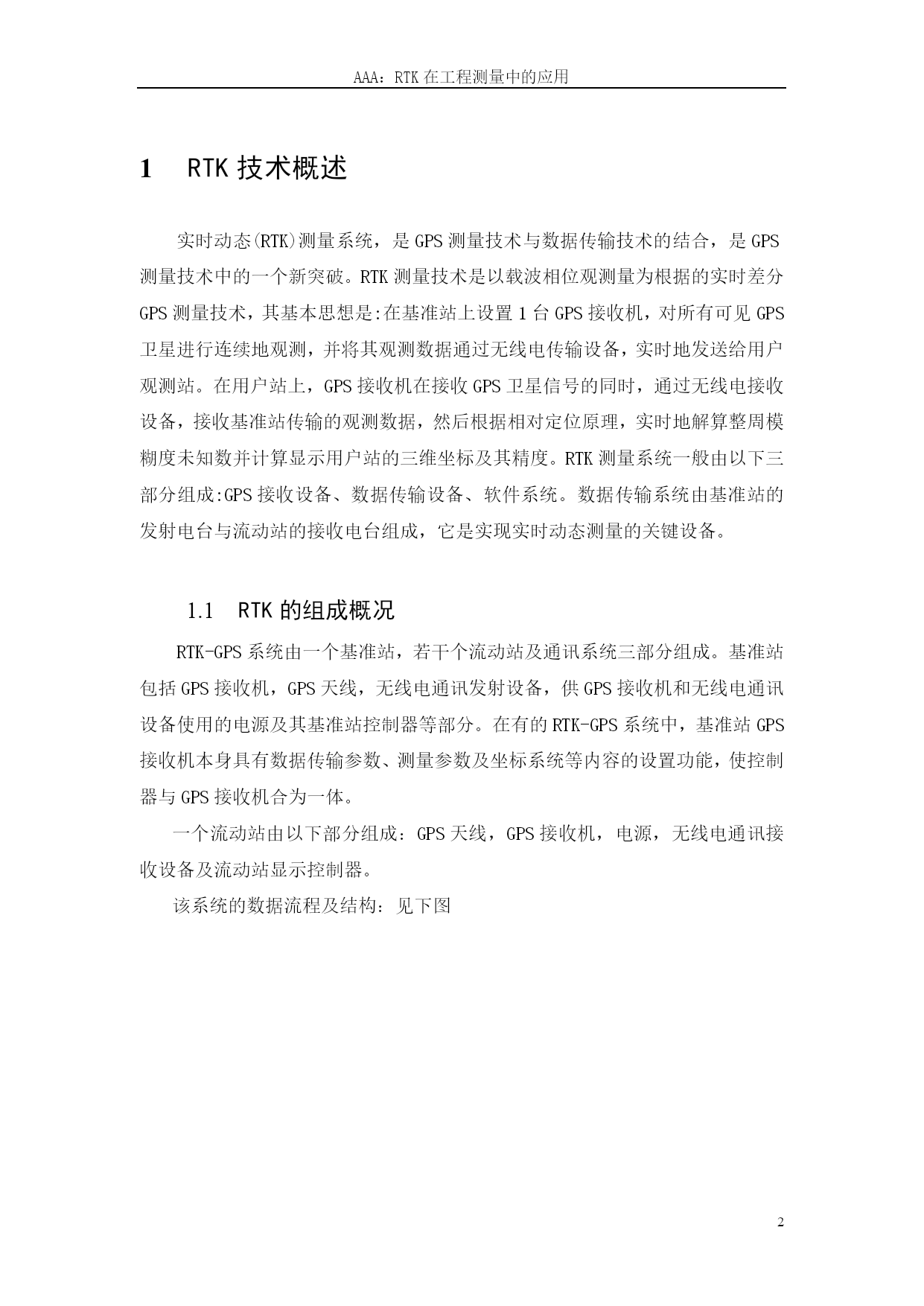 AAA：RTK 在工程测量中的应用

1 RTK 技术概述

实时动态(RTK)测量系统，是 GPS 测量技术与数据传输技术的结合，是 GPS 测量技术中的一个新突破。RTK 测量技术是以载波相位观测量为根据的实时差分 GPS 测量技术，其基本思想是:在基准站上设置 1 台 GPS 接收机，对所有可见 GPS 卫星进行连续地观测，并将其观测数据通过无线电传输设备，实时地发送给用户观测站。在用户站上，GPS 接收机在接收 GPS 卫星信号的同时，通过无线电接收设备，接收基准站传输的观测数据，然后根据相对定位原理，实时地解算整周模糊度未知数并计算显示用户站的三维坐标及其精度。RTK 测量系统一般由以下三部分组成:GPS 接收设备、数据传输设备、软件系统。数据传输系统由基准站的发射电台与流动站的接收电台组成，它是实现实时动态测量的关键设备。

1.1 RTK 的组成概况

RTK-GPS 系统由一个基准站，若干个流动站及通讯系统三部分组成。基准站包括 GPS 接收机，GPS 天线，无线电通讯发射设备，供 GPS 接收机和无线电通讯设备使用的电源及其基准站控制器等部分。在有的 RTK-GPS 系统中，基准站 GPS 接收机本身具有数据传输参数、测量参数及坐标系统等内容的设置功能，使控制器与 GPS 接收机合为一体。

一个流动站由以下部分组成：GPS 天线，GPS 接收机，电源，无线电通讯接收设备及流动站显示控制器。

该系统的数据流程及结构：见下图

2